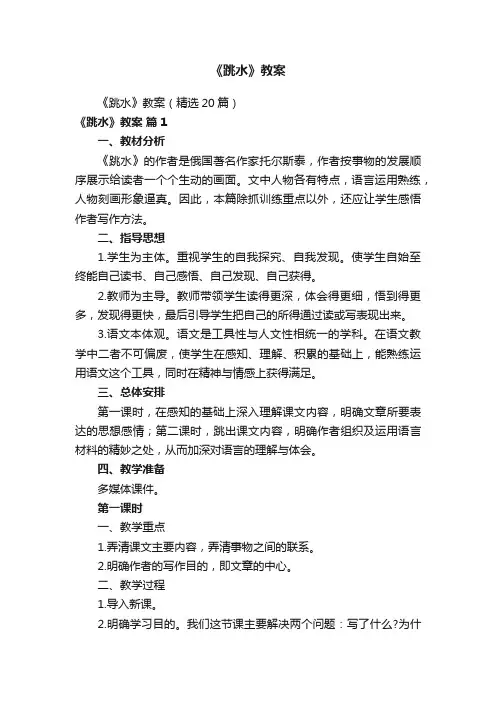 《跳水》教案

《跳水》教案（精选20篇）

《跳水》教案 篇1

一、教材分析

《跳水》的作者是俄国著名作家托尔斯泰，作者按事物的发展顺序展示给读者一个个生动的画面。文中人物各有特点，语言运用熟练，人物刻画形象逼真。因此，本篇除抓训练重点以外，还应让学生感悟作者写作方法。

二、指导思想

1.学生为主体。重视学生的自我探究、自我发现。使学生自始至终能自己读书、自己感悟、自己发现、自己获得。

2.教师为主导。教师带领学生读得更深，体会得更细，悟到得更多，发现得更快，最后引导学生把自己的所得通过读或写表现出来。

3.语文本体观。语文是工具性与人文性相统一的学科。在语文教学中二者不可偏废，使学生在感知、理解、积累的基础上，能熟练运用语文这个工具，同时在精神与情感上获得满足。

三、总体安排

第一课时，在感知的基础上深入理解课文内容，明确文章所要表达的思想感情；第二课时，跳出课文内容，明确作者组织及运用语言材料的精妙之处，从而加深对语言的理解与体会。

四、教学准备

多媒体课件。

第一课时

一、教学重点

1.弄清课文主要内容，弄清事物之间的联系。

2.明确作者的写作目的，即文章的中心。

二、教学过程

1.导入新课。

2.明确学习目的。我们这节课主要解决两个问题：写了什么?为什